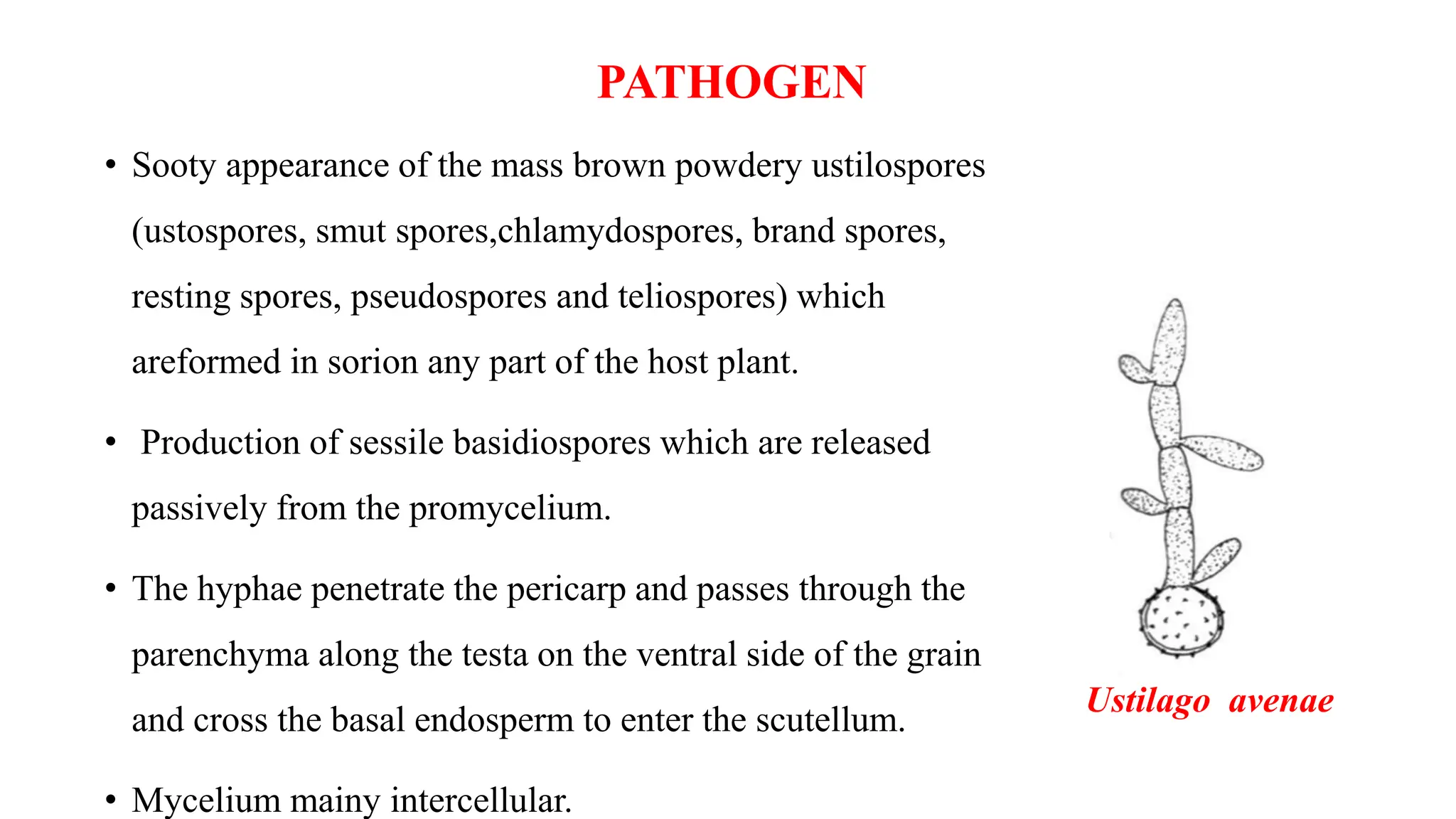 PATHOGEN

• Sooty appearance of the mass brown powdery ustilospores (ustospores, smut spores,chlamydospores, brand spores, resting spores, pseudospores and teliospores) which areformed in sorion any part of the host plant.

• Production of sessile basidiospores which are released passively from the promycelium.

• The hyphae penetrate the pericarp and passes through the parenchyma along the testa on the ventral side of the grain and cross the basal endosperm to enter the scutellum.

• Mycelium mainy intercellular.

Ustilago avenae